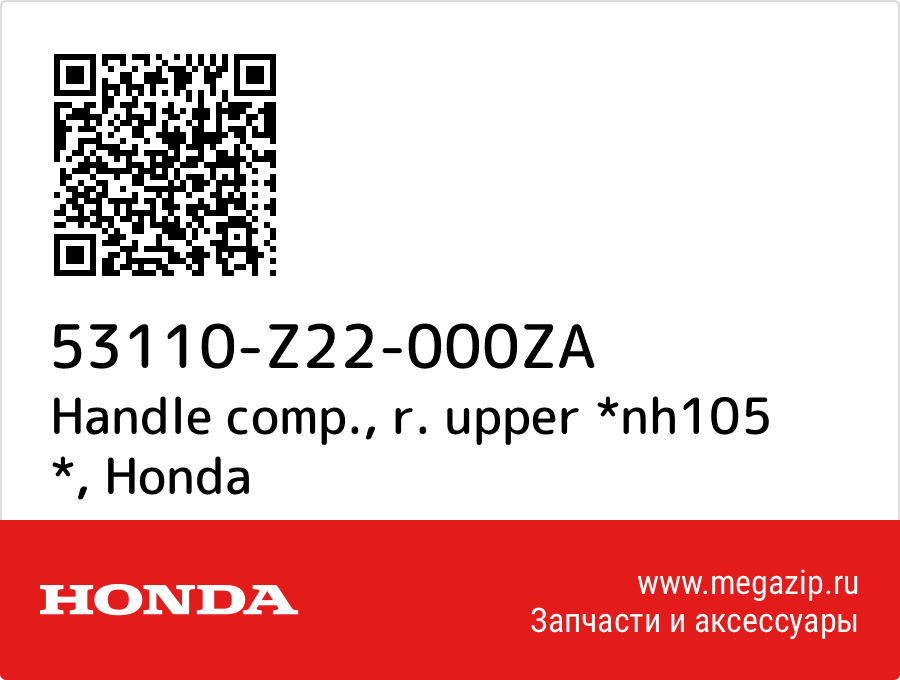 53110-Z22-000ZA
Handle comp., r. upper *nh105 *, Honda

HONDA

www.megazip.ru
Запчасти и аксессуары